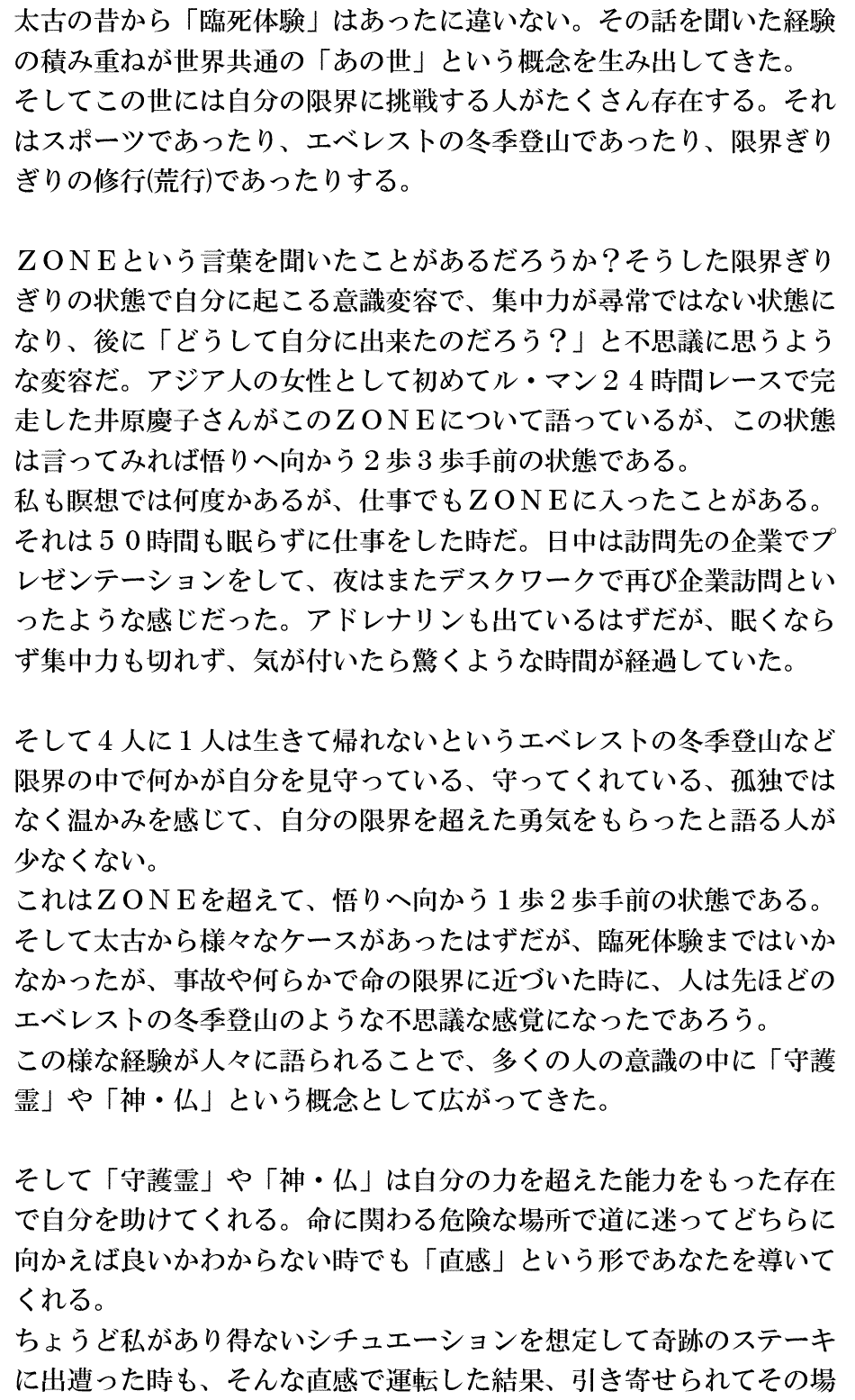 太古の昔から「臨死体験」はあったに違いない。その話を聞いた経験の積み重ねが世界共通の「あの世」という概念を生み出してきた。
そしてこの世には自分の限界に挑戦する人がたくさん存在する。それはスポーツであったり、エベレストの冬季登山であったり、限界ぎりぎりの修行(荒行)であったりする。

ＺＯＮＥという言葉を聞いたことがあるだろうか？そうした限界ぎりぎりの状態で自分に起こる意識変容で、集中力が尋常ではない状態になり、後に「どうして自分に出来たのだろう？」と不思議に思うような変容だ。アジア人の女性として初めてル・マン２４時間レースで完走した井原慶子さんがこのＺＯＮＥについて語っているが、この状態は言ってみれば悟りへ向かう２歩３歩手前の状態である。
私も瞑想では何度かあるが、仕事でもＺＯＮＥに入ったことがある。それは５０時間も眠らずに仕事をした時だ。日中は訪問先の企業でプレゼンテーションをして、夜はまたデスクワークで再び企業訪問といったような感じだった。アドレナリンも出ているはずだが、眠くならず集中力も切れず、気が付いたら驚くような時間が経過していた。

そして４人に１人は生きて帰れないというエベレストの冬季登山など限界の中で何かが自分を見守っている、守ってくれている、孤独ではなく温かみを感じて、自分の限界を超えた勇気をもらったと語る人が少なくない。
これはＺＯＮＥを超えて、悟りへ向かう１歩２歩手前の状態である。
そして太古から様々なケースがあったはずだが、臨死体験まではいかなかったが、事故や何らかで命の限界に近づいた時に、人は先ほどのエベレストの冬季登山のような不思議な感覚になったであろう。
この様な経験が人々に語られることで、多くの人の意識の中に「守護霊」や「神・仏」という概念として広がってきた。

そして「守護霊」や「神・仏」は自分の力を超えた能力をもった存在で自分を助けてくれる。命に関わる危険な場所で道に迷ってどちらに向かえば良いかわからない時でも「直感」という形であなたを導いてくれる。
ちょうど私があり得ないシチュエーションを想定して奇跡のステーキに出遭った時も、そんな直感で運転した結果、引き寄せられてその場